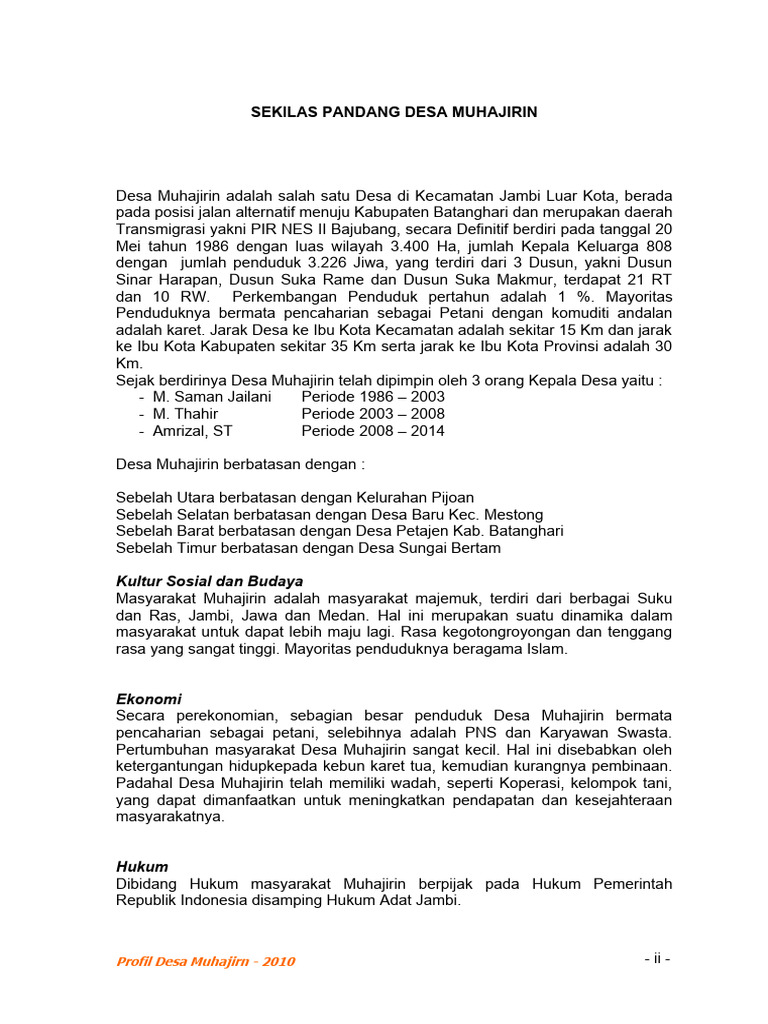 SEKILAS PANDANG DESA MUHAJIRIN

Desa Muhajirin adalah salah satu Desa di Kecamatan Jambi Luar Kota, berada pada posisi jalan alternatif menuju Kabupaten Batanghari dan merupakan daerah Transmigrasi yakni PIR NES II Bajubang, secara Definitif berdiri pada tanggal 20 Mei tahun 1986 dengan luas wilayah 3.400 Ha, jumlah Kepala Keluarga 808 dengan jumlah penduduk 3.226 Jiwa, yang terdiri dari 3 Dusun, yakni Dusun Sinar Harapan, Dusun Suka Rame dan Dusun Suka Makmur, terdapat 21 RT dan 10 RW. Perkembangan Penduduk pertahun adalah 1 %. Mayoritas Penduduknya bermata pencaharian sebagai Petani dengan komuditi andalan adalah karet. Jarak Desa ke Ibu Kota Kecamatan adalah sekitar 15 Km dan jarak ke Ibu Kota Kabupaten sekitar 35 Km serta jarak ke Ibu Kota Provinsi adalah 30 Km.
Sejak berdirinya Desa Muhajirin telah dipimpin oleh 3 orang Kepala Desa yaitu :
- M. Saman Jailani Periode 1986 – 2003
- M. Thahir Periode 2003 – 2008
- Amrizal, ST Periode 2008 – 2014

Desa Muhajirin berbatasan dengan :

Sebelah Utara berbatasan dengan Kelurahan Pijoan
Sebelah Selatan berbatasan dengan Desa Baru Kec. Mestong
Sebelah Barat berbatasan dengan Desa Petajen Kab. Batanghari
Sebelah Timur berbatasan dengan Desa Sungai Bertam

Kultur Sosial dan Budaya
Masyarakat Muhajirin adalah masyarakat majemuk, terdiri dari berbagai Suku dan Ras, Jambi, Jawa dan Medan. Hal ini merupakan suatu dinamika dalam masyarakat untuk dapat lebih maju lagi. Rasa kegotongroyongan dan tenggang rasa yang sangat tinggi. Mayoritas penduduknya beragama Islam.

Ekonomi
Secara perekonomian, sebagian besar penduduk Desa Muhajirin bermata pencaharian sebagai petani, selebihnya adalah PNS dan Karyawan Swasta. Pertumbuhan masyarakat Desa Muhajirin sangat kecil. Hal ini disebabkan oleh ketergantungan hidupkepada kebun karet tua, kemudian kurangnya pembinaan. Padahal Desa Muhajirin telah memiliki wadah, seperti Koperasi, kelompok tani, yang dapat dimanfaatkan untuk meningkatkan pendapatan dan kesejahteraan masyarakatnya.

Hukum
Dibidang Hukum masyarakat Muhajirin berpijak pada Hukum Pemerintah Republik Indonesia disamping Hukum Adat Jambi.

Profil Desa Muhajirn - 2010

- ii -